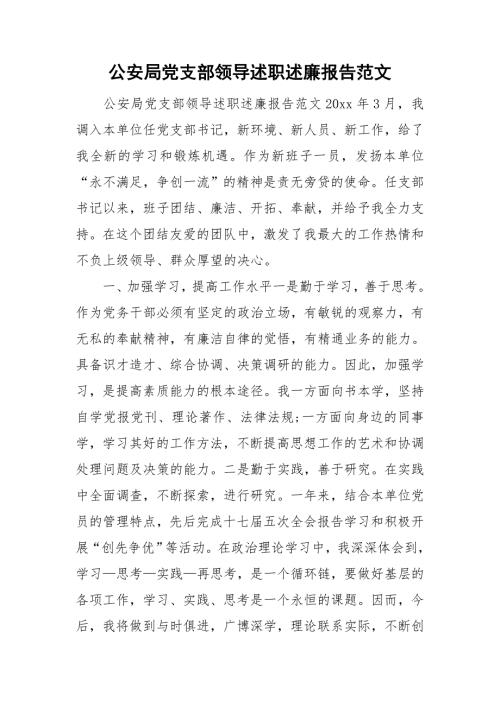 公安局党支部领导述职述廉报告范文

公安局党支部领导述职述廉报告范文 20xx 年 3 月，我调入本单位任党支部书记，新环境、新人员、新工作，给了我全新的学习和锻炼机遇。作为新班子一员，发扬本单位“永不满足，争创一流”的精神是责无旁贷的使命。任支部书记以来，班子团结、廉洁、开拓、奉献，并给予我全力支持。在这个团结友爱的团队中，激发了我最大的工作热情和不负上级领导、群众厚望的决心。

一、加强学习，提高工作水平一是勤于学习，善于思考。作为党务干部必须有坚定的政治立场，有敏锐的观察力，有无私的奉献精神，有廉洁自律的觉悟，有精通业务的能力。具备识才造才、综合协调、决策调研的能力。因此，加强学习，是提高素质能力的根本途径。我一方面向书本学，坚持自学党报党刊、理论著作、法律法规;一方面向身边的同事学，学习其好的工作方法，不断提高思想工作的艺术和协调处理问题及决策的能力。二是勤于实践，善于研究。在实践中全面调查，不断探索，进行研究。一年来，结合本单位党员的管理特点，先后完成十七届五次全会报告学习和积极开展“创先争优”等活动。在政治理论学习中，我深深体会到，学习—思考—实践—再思考，是一个循环链，要做好基层的各项工作，学习、实践、思考是一个永恒的课题。因而，今后，我将做到与时俱进，广博深学，理论联系实际，不断创